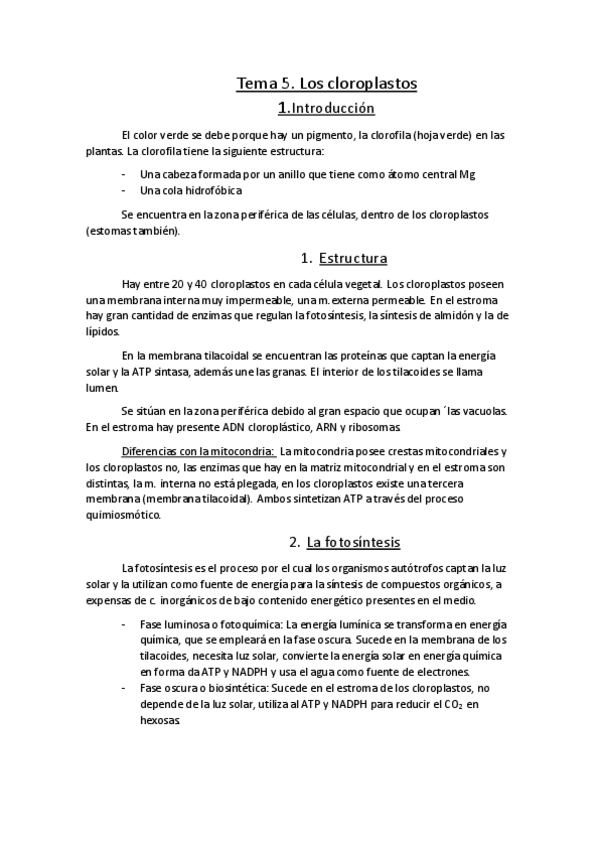 Tema 5. Los cloroplastos

1.Introducción

El color verde se debe porque hay un pigmento, la clorofila (hoja verde) en las plantas. La clorofila tiene la siguiente estructura:

- Una cabeza formada por un anillo que tiene como átomo central Mg
- Una cola hidrofóbica

Se encuentra en la zona periférica de las células, dentro de los cloroplastos (estomas también).

1. Estructura

Hay entre 20 y 40 cloroplastos en cada célula vegetal. Los cloroplastos poseen una membrana interna muy impermeable, una m. externa permeable. En el estroma hay gran cantidad de enzimas que regulan la fotosíntesis, la síntesis de almidón y la de lípidos.

En la membrana tilacoidal se encuentran las proteínas que captan la energía solar y la ATP sintasa, además une las granas. El interior de los tilacoides se llama lumen.

Se sitúan en la zona periférica debido al gran espacio que ocupan ´las vacuolas. En el estroma hay presente ADN cloroplástico, ARN y ribosomas.

Diferencias con la mitocondria: La mitocondria posee crestas mitocondriales y los cloroplastos no, las enzimas que hay en la matriz mitocondrial y en el estroma son distintas, la m. interna no está plegada, en los cloroplastos existe una tercera membrana (membrana tilacoidal). Ambos sintetizan ATP a través del proceso quimiosmótico.

2. La fotosíntesis

La fotosíntesis es el proceso por el cual los organismos autótrofos captan la luz solar y la utilizan como fuente de energía para la síntesis de compuestos orgánicos, a expensas de c. inorgánicos de bajo contenido energético presentes en el medio.

- Fase luminosa o fotoquímica: La energía lumínica se transforma en energía química, que se empleará en la fase oscura. Sucede en la membrana de los tilacoides, necesita luz solar, convierte la energía solar en energía química en forma da ATP y NADPH y usa el agua como fuente de electrones.
- Fase oscura o biosintética: Sucede en el estroma de los cloroplastos, no depende de la luz solar, utiliza al ATP y NADPH para reducir el $CO_2$ en hexosas.